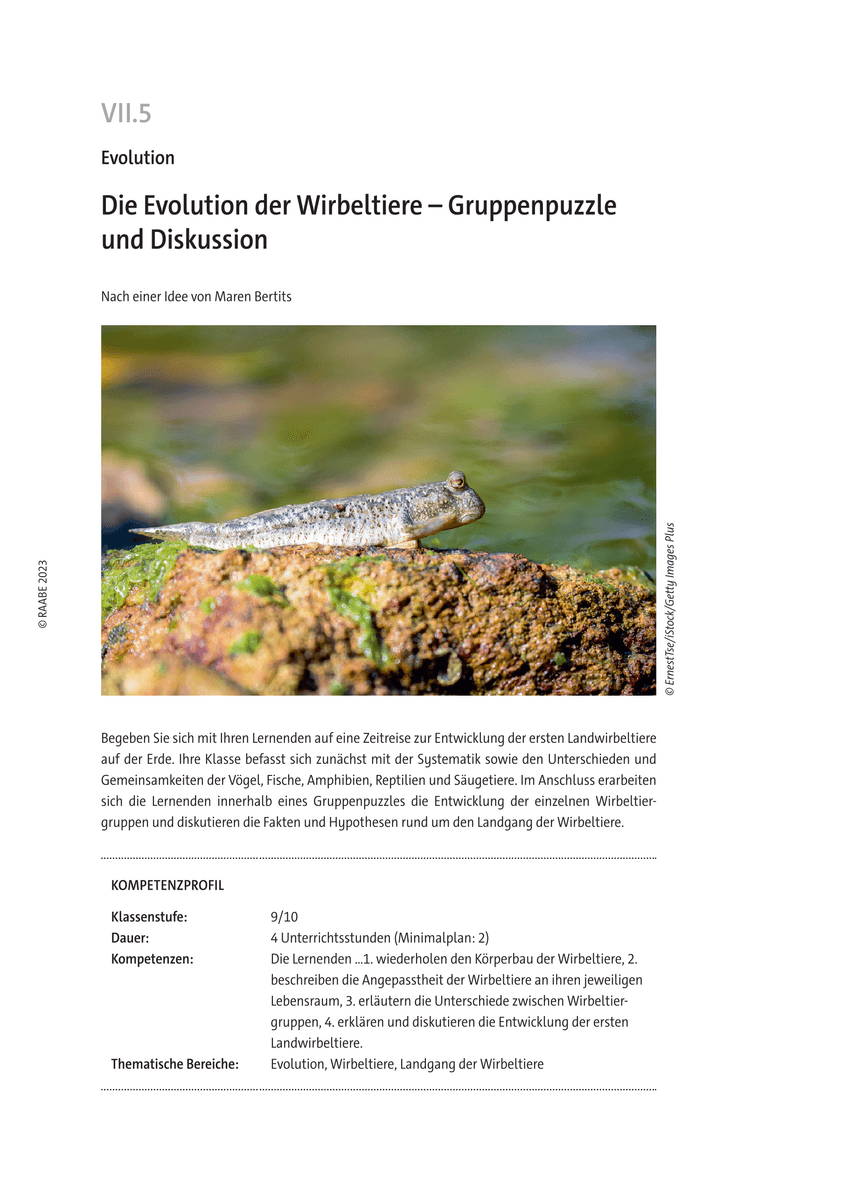 VII.5

Evolution

Die Evolution der Wirbeltiere – Gruppenpuzzle und Diskussion

Nach einer Idee von Maren Bertits

© RAABE 2023

© ErnestTse/iStock/Getty Images Plus

Begeben Sie sich mit Ihren Lernenden auf eine Zeitreise zur Entwicklung der ersten Landwirbeltiere auf der Erde. Ihre Klasse befasst sich zunächst mit der Systematik sowie den Unterschieden und Gemeinsamkeiten der Vögel, Fische, Amphibien, Reptilien und Säugetiere. Im Anschluss erarbeiten sich die Lernenden innerhalb eines Gruppenpuzzles die Entwicklung der einzelnen Wirbeltiergruppen und diskutieren die Fakten und Hypothesen rund um den Landgang der Wirbeltiere.

KOMPETENZPROFIL

| | |
|---|---|
| Klassenstufe: | 9/10 |
| Dauer: | 4 Unterrichtsstunden (Minimalplan: 2) |
| Kompetenzen: | Die Lernenden ...1. wiederholen den Körperbau der Wirbeltiere, 2. beschreiben die Angepasstheit der Wirbeltiere an ihren jeweiligen Lebensraum, 3. erläutern die Unterschiede zwischen Wirbeltiergruppen, 4. erklären und diskutieren die Entwicklung der ersten Landwirbeltiere. |
| Thematische Bereiche: | Evolution, Wirbeltiere, Landgang der Wirbeltiere |